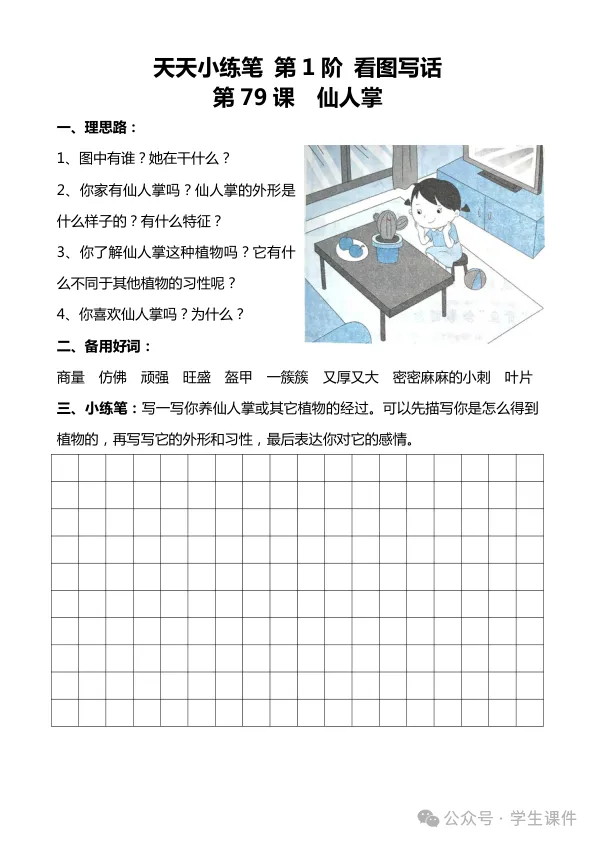 天天小练笔 第 1 阶 看图写话
第 79 课 仙人掌

一、理思路：

1、图中有谁？她在干什么？

2、你家有仙人掌吗？仙人掌的外形是什么样子的？有什么特征？

3、你了解仙人掌这种植物吗？它有什么不同于其他植物的习性呢？

4、你喜欢仙人掌吗？为什么？

二、备用好词：

商量 仿佛 顽强 旺盛 盔甲 一簇簇 又厚又大 密密麻麻的小刺 叶片

三、小练笔：写一写你养仙人掌或其它植物的经过。可以先描写你是怎么得到植物的，再写写它的外形和习性，最后表达你对它的感情。

公众号 · 学生课件